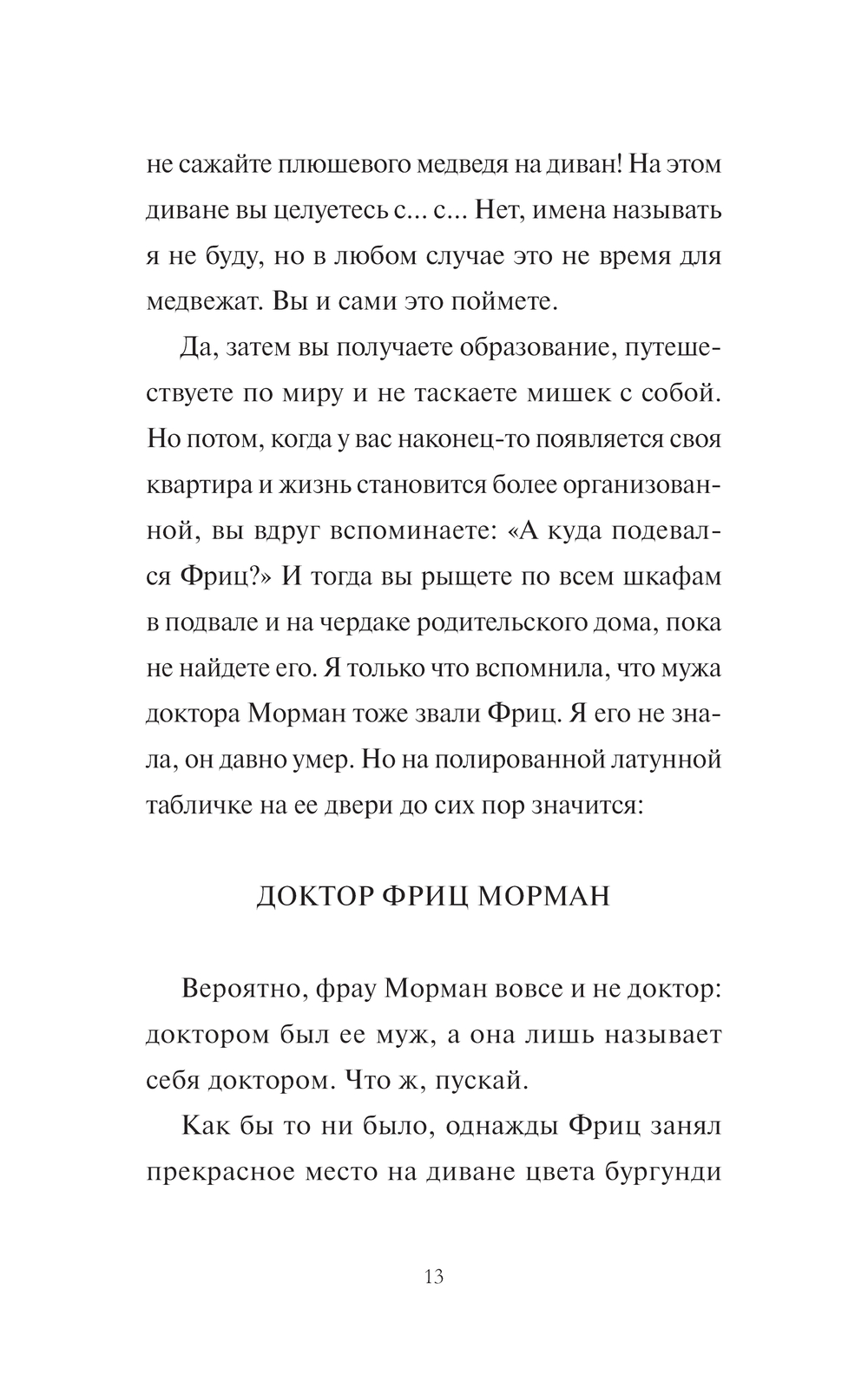 не сажайте плюшевого медведя на диван! На этом диване вы целуетесь с... с... Нет, имена называть я не буду, но в любом случае это не время для медвежат. Вы и сами это поймете.

Да, затем вы получаете образование, путешествуете по миру и не таскаете мишек с собой. Но потом, когда у вас наконец-то появляется своя квартира и жизнь становится более организованной, вы вдруг вспоминаете: «А куда подевался Фриц?» И тогда вы рыщете по всем шкафам в подвале и на чердаке родительского дома, пока не найдете его. Я только что вспомнила, что мужа доктора Морман тоже звали Фриц. Я его не знала, он давно умер. Но на полированной латунной табличке на ее двери до сих пор значится:

ДОКТОР ФРИЦ МОРМАН

Вероятно, фрау Морман вовсе и не доктор: доктором был ее муж, а она лишь называет себя доктором. Что ж, пускай.

Как бы то ни было, однажды Фриц занял прекрасное место на диване цвета бургунди

13